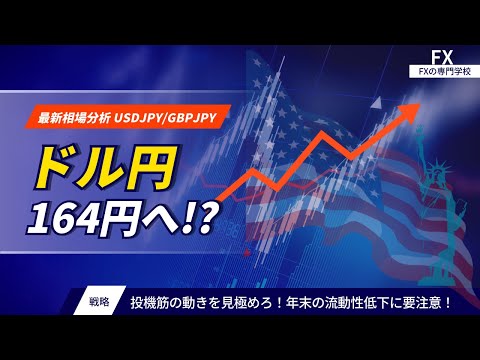 FX
FXの専門学校

最新相場分析 USDJPY/GBPJPY

ドル円
164円へ!?

戦略
投機筋の動きを見極めろ！年末の流動性低下に要注意！